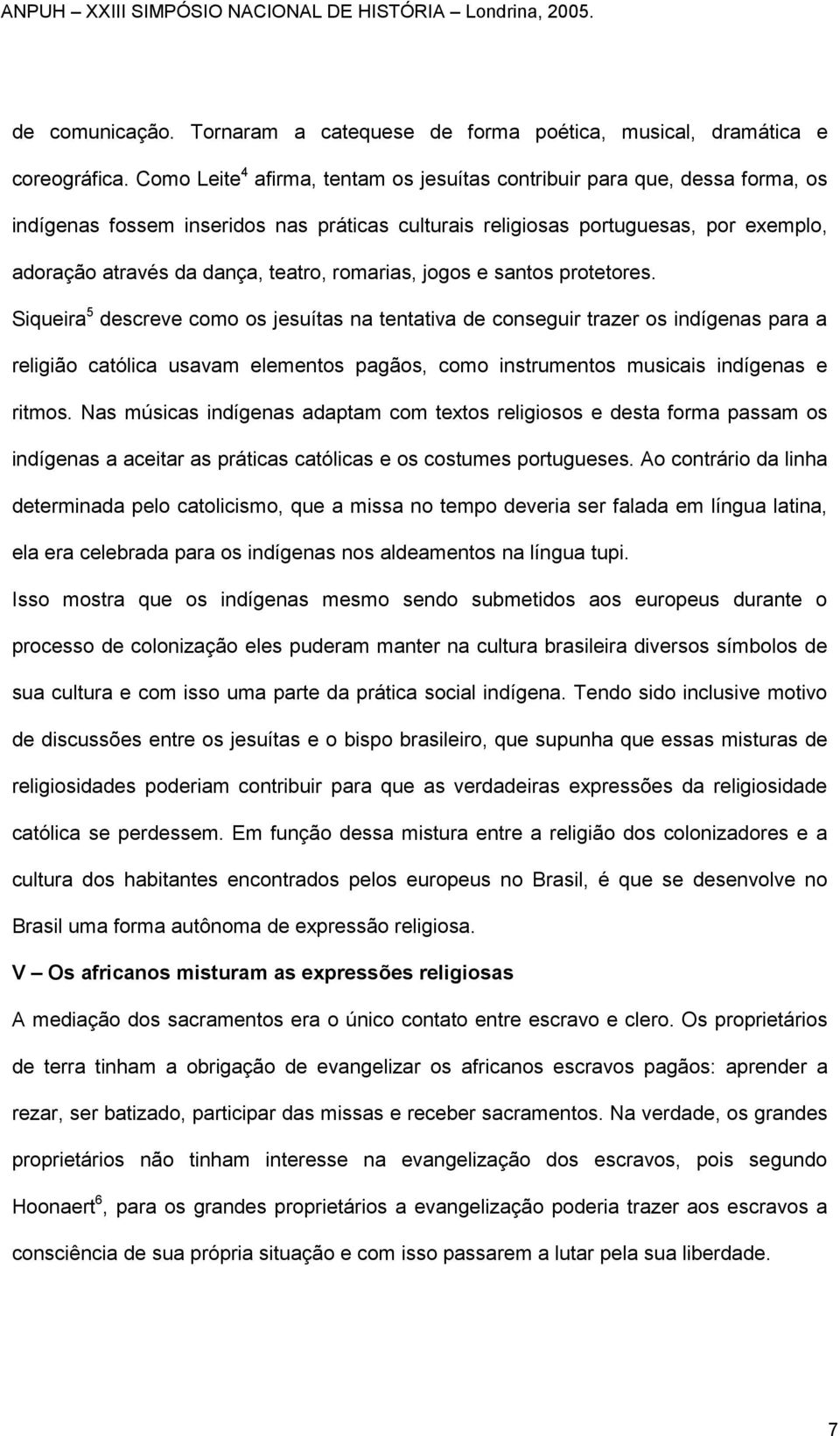 ANPUH – XXIII SIMPÓSIO NACIONAL DE HISTÓRIA – Londrina, 2005.

de comunicação. Tornaram a catequese de forma poética, musical, dramática e coreográfica. Como Leite$^4$ afirma, tentam os jesuítas contribuir para que, dessa forma, os indígenas fossem inseridos nas práticas culturais religiosas portuguesas, por exemplo, adoração através da dança, teatro, romarias, jogos e santos protetores.

Siqueira$^5$ descreve como os jesuítas na tentativa de conseguir trazer os indígenas para a religião católica usavam elementos pagãos, como instrumentos musicais indígenas e ritmos. Nas músicas indígenas adaptam com textos religiosos e desta forma passam os indígenas a aceitar as práticas católicas e os costumes portugueses. Ao contrário da linha determinada pelo catolicismo, que a missa no tempo deveria ser falada em língua latina, ela era celebrada para os indígenas nos aldeamentos na língua tupi.

Isso mostra que os indígenas mesmo sendo submetidos aos europeus durante o processo de colonização eles puderam manter na cultura brasileira diversos símbolos de sua cultura e com isso uma parte da prática social indígena. Tendo sido inclusive motivo de discussões entre os jesuítas e o bispo brasileiro, que supunha que essas misturas de religiosidades poderiam contribuir para que as verdadeiras expressões da religiosidade católica se perdessem. Em função dessa mistura entre a religião dos colonizadores e a cultura dos habitantes encontrados pelos europeus no Brasil, é que se desenvolve no Brasil uma forma autônoma de expressão religiosa.

V – Os africanos misturam as expressões religiosas

A mediação dos sacramentos era o único contato entre escravo e clero. Os proprietários de terra tinham a obrigação de evangelizar os africanos escravos pagãos: aprender a rezar, ser batizado, participar das missas e receber sacramentos. Na verdade, os grandes proprietários não tinham interesse na evangelização dos escravos, pois segundo Hoonaert$^6$, para os grandes proprietários a evangelização poderia trazer aos escravos a consciência de sua própria situação e com isso passarem a lutar pela sua liberdade.

7